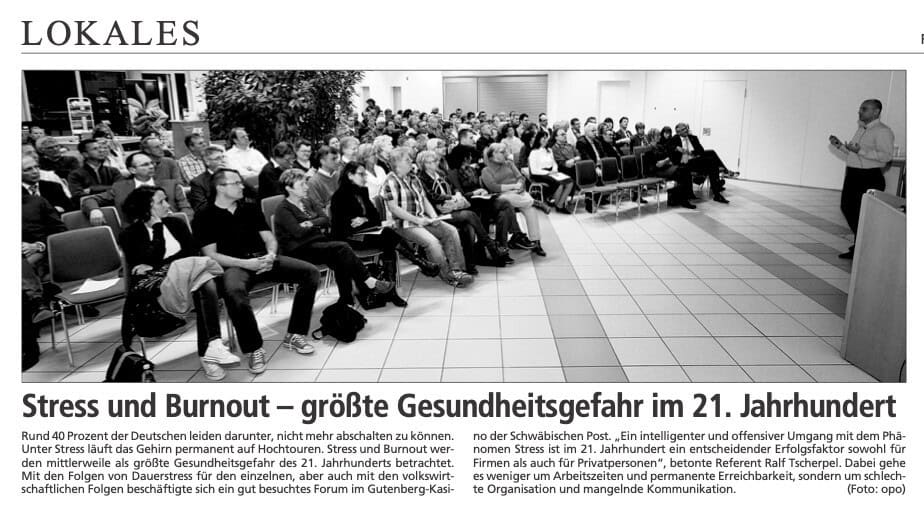 LOKALES

Stress und Burnout – größte Gesundheitsgefahr im 21. Jahrhundert

Rund 40 Prozent der Deutschen leiden darunter, nicht mehr abschalten zu können. Unter Stress läuft das Gehirn permanent auf Hochtouren. Stress und Burnout werden mittlerweile als größte Gesundheitsgefahr des 21. Jahrhunderts betrachtet. Mit den Folgen von Dauerstress für den einzelnen, aber auch mit den volkswirtschaftlichen Folgen beschäftigte sich ein gut besuchtes Forum im Gutenberg-Kasino der Schwäbischen Post. „Ein intelligenter und offensiver Umgang mit dem Phänomen Stress ist im 21. Jahrhundert ein entscheidender Erfolgsfaktor sowohl für Firmen als auch für Privatpersonen", betonte Referent Ralf Tscherpel. Dabei gehe es weniger um Arbeitszeiten und permanente Erreichbarkeit, sondern um schlechte Organisation und mangelnde Kommunikation. (Foto: opo)